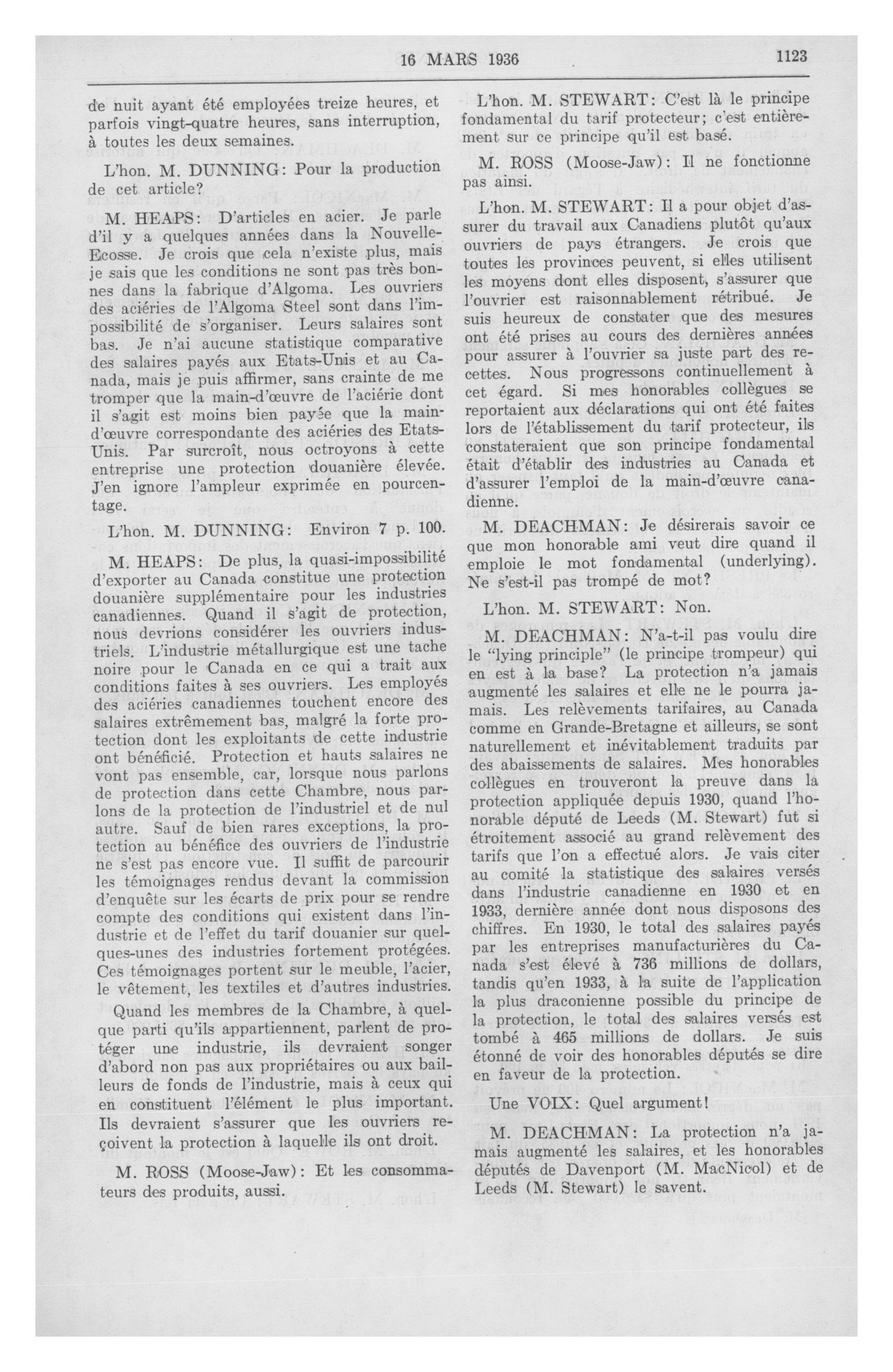 16 MARS 1936

1123

de nuit ayant été employées treize heures, et parfois vingt-quatre heures, sans interruption, à toutes les deux semaines.

L'hon. M. DUNNING: Pour la production de cet article?

M. HEAPS: D'articles en acier. Je parle d'il y a quelques années dans la Nouvelle-Ecosse. Je crois que cela n'existe plus, mais je sais que les conditions ne sont pas très bonnes dans la fabrique d'Algoma. Les ouvriers des aciéries de l'Algoma Steel sont dans l'impossibilité de s'organiser. Leurs salaires sont bas. Je n'ai aucune statistique comparative des salaires payés aux Etats-Unis et au Canada, mais je puis affirmer, sans crainte de me tromper que la main-d'œuvre de l'aciérie dont il s'agit est moins bien payée que la main-d'œuvre correspondante des aciéries des Etats-Unis. Par surcroît, nous octroyons à cette entreprise une protection douanière élevée. J'en ignore l'ampleur exprimée en pourcentage.

L'hon. M. DUNNING: Environ 7 p. 100.

M. HEAPS: De plus, la quasi-impossibilité d'exporter au Canada constitue une protection douanière supplémentaire pour les industries canadiennes. Quand il s'agit de protection, nous devrions considérer les ouvriers industriels. L'industrie métallurgique est une tache noire pour le Canada en ce qui a trait aux conditions faites à ses ouvriers. Les employés des aciéries canadiennes touchent encore des salaires extrêmement bas, malgré la forte protection dont les exploitants de cette industrie ont bénéficié. Protection et hauts salaires ne vont pas ensemble, car, lorsque nous parlons de protection dans cette Chambre, nous parlons de la protection de l'industriel et de nul autre. Sauf de bien rares exceptions, la protection au bénéfice des ouvriers de l'industrie ne s'est pas encore vue. Il suffit de parcourir les témoignages rendus devant la commission d'enquête sur les écarts de prix pour se rendre compte des conditions qui existent dans l'industrie et de l'effet du tarif douanier sur quelques-unes des industries fortement protégées. Ces témoignages portent sur le meuble, l'acier, le vêtement, les textiles et d'autres industries.

Quand les membres de la Chambre, à quelque parti qu'ils appartiennent, parlent de protéger une industrie, ils devraient songer d'abord non pas aux propriétaires ou aux bailleurs de fonds de l'industrie, mais à ceux qui en constituent l'élément le plus important. Ils devraient s'assurer que les ouvriers reçoivent la protection à laquelle ils ont droit.

M. ROSS (Moose-Jaw): Et les consommateurs des produits, aussi.

L'hon. M. STEWART: C'est là le principe fondamental du tarif protecteur; c'est entièrement sur ce principe qu'il est basé.

M. ROSS (Moose-Jaw): Il ne fonctionne pas ainsi.

L'hon. M. STEWART: Il a pour objet d'assurer du travail aux Canadiens plutôt qu'aux ouvriers de pays étrangers. Je crois que toutes les provinces peuvent, si elles utilisent les moyens dont elles disposent, s'assurer que l'ouvrier est raisonnablement rétribué. Je suis heureux de constater que des mesures ont été prises au cours des dernières années pour assurer à l'ouvrier sa juste part des recettes. Nous progressons continuellement à cet égard. Si mes honorables collègues se reportaient aux déclarations qui ont été faites lors de l'établissement du tarif protecteur, ils constateraient que son principe fondamental était d'établir des industries au Canada et d'assurer l'emploi de la main-d'œuvre canadienne.

M. DEACHMAN: Je désirerais savoir ce que mon honorable ami veut dire quand il emploie le mot fondamental (underlying). Ne s'est-il pas trompé de mot?

L'hon. M. STEWART: Non.

M. DEACHMAN: N'a-t-il pas voulu dire le "lying principle" (le principe trompeur) qui en est à la base? La protection n'a jamais augmenté les salaires et elle ne le pourra jamais. Les relèvements tarifaires, au Canada comme en Grande-Bretagne et ailleurs, se sont naturellement et inévitablement traduits par des abaissements de salaires. Mes honorables collègues en trouveront la preuve dans la protection appliquée depuis 1930, quand l'honorable député de Leeds (M. Stewart) fut si étroitement associé au grand relèvement des tarifs que l'on a effectué alors. Je vais citer au comité la statistique des salaires versés dans l'industrie canadienne en 1930 et en 1933, dernière année dont nous disposons des chiffres. En 1930, le total des salaires payés par les entreprises manufacturières du Canada s'est élevé à 736 millions de dollars, tandis qu'en 1933, à la suite de l'application la plus draconienne possible du principe de la protection, le total des salaires versés est tombé à 465 millions de dollars. Je suis étonné de voir des honorables députés se dire en faveur de la protection.

Une VOIX: Quel argument!

M. DEACHMAN: La protection n'a jamais augmenté les salaires, et les honorables députés de Davenport (M. MacNicol) et de Leeds (M. Stewart) le savent.